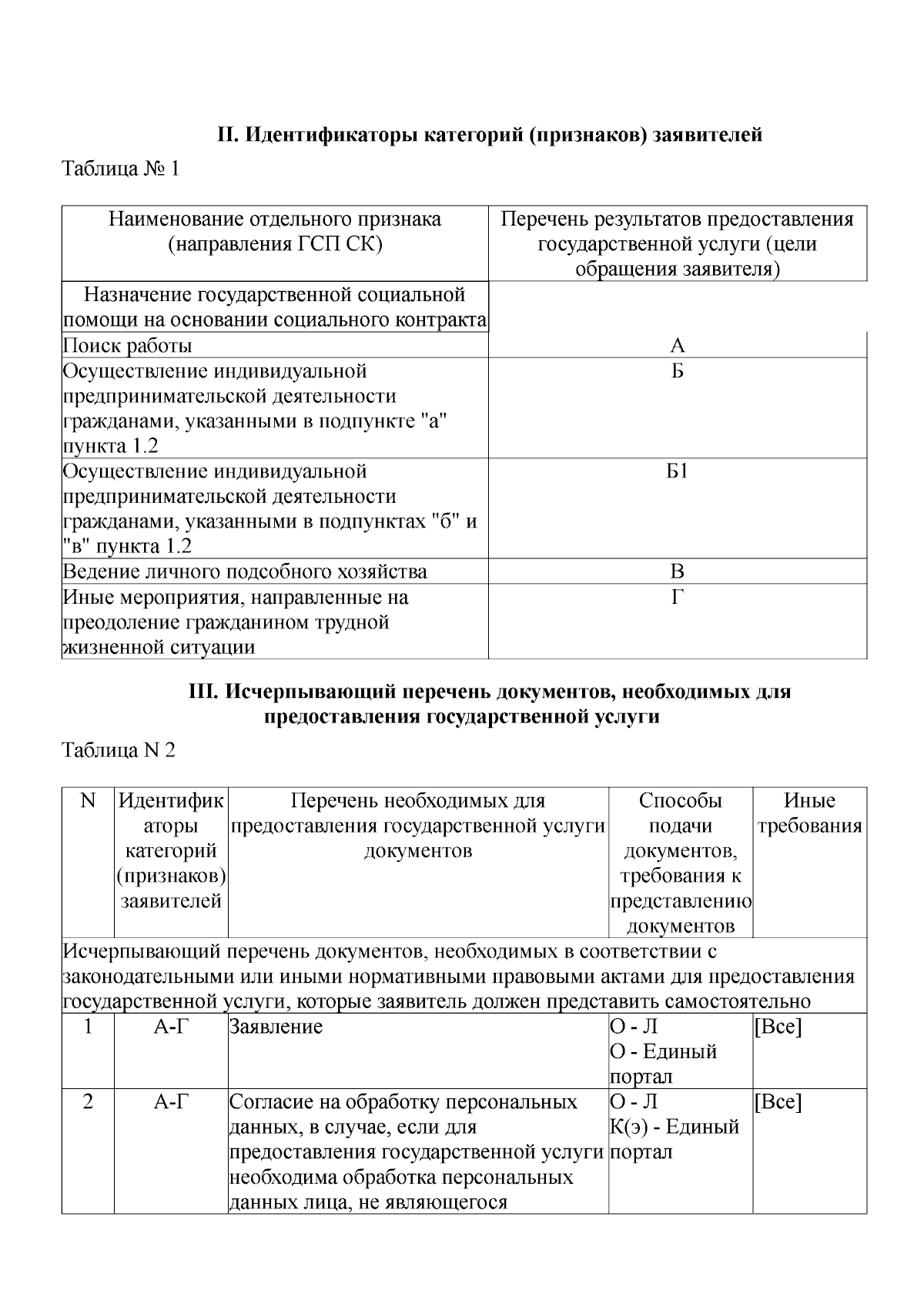 II. Идентификаторы категорий (признаков) заявителей

Таблица № 1

| Наименование отдельного признака (направления ГСП СК) | Перечень результатов предоставления государственной услуги (цели обращения заявителя) |
|---|---|
| Назначение государственной социальной помощи на основании социального контракта | |
| Поиск работы | А |
| Осуществление индивидуальной предпринимательской деятельности гражданами, указанными в подпункте "а" пункта 1.2 | Б |
| Осуществление индивидуальной предпринимательской деятельности гражданами, указанными в подпунктах "б" и "в" пункта 1.2 | Б1 |
| Ведение личного подсобного хозяйства | В |
| Иные мероприятия, направленные на преодоление гражданином трудной жизненной ситуации | Г |

III. Исчерпывающий перечень документов, необходимых для предоставления государственной услуги

Таблица N 2

| N | Идентификаторы категорий (признаков) заявителей | Перечень необходимых для предоставления государственной услуги документов | Способы подачи документов, требования к представлению документов | Иные требования |
|---|---|---|---|---|
| Исчерпывающий перечень документов, необходимых в соответствии с законодательными или иными нормативными правовыми актами для предоставления государственной услуги, которые заявитель должен представить самостоятельно | | | | |
| 1 | А-Г | Заявление | О - Л О - Единый портал | [Все] |
| 2 | А-Г | Согласие на обработку персональных данных, в случае, если для предоставления государственной услуги необходима обработка персональных данных лица, не являющегося | О - Л К(э) - Единый портал | [Все] |